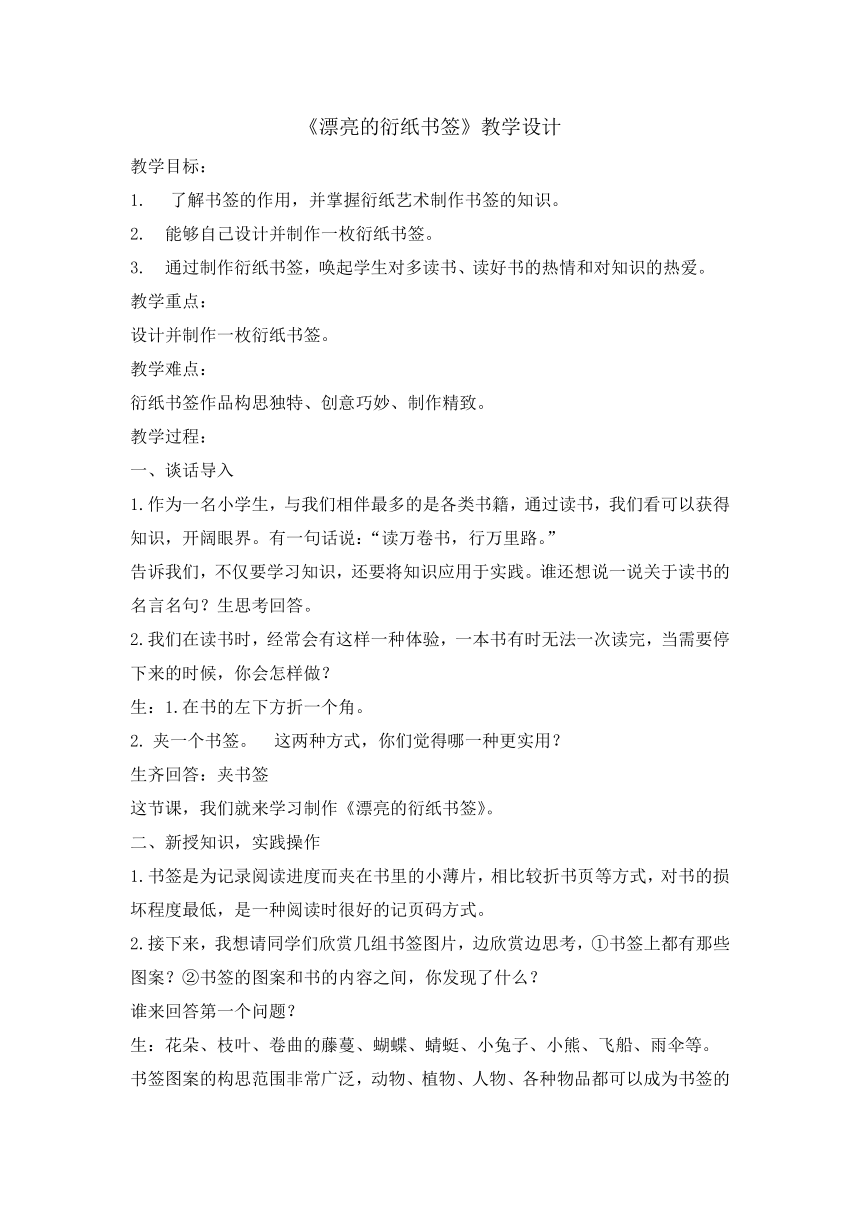 《漂亮的衍纸书签》教学设计

教学目标：

1. 了解书签的作用，并掌握衍纸艺术制作书签的知识。

2. 能够自己设计并制作一枚衍纸书签。

3. 通过制作衍纸书签，唤起学生对多读书、读好书的热情和对知识的热爱。

教学重点：

设计并制作一枚衍纸书签。

教学难点：

衍纸书签作品构思独特、创意巧妙、制作精致。

教学过程：

一、谈话导入

1.作为一名小学生，与我们相伴最多的是各类书籍，通过读书，我们看可以获得知识，开阔眼界。有一句话说：“读万卷书，行万里路。”

告诉我们，不仅要学习知识，还要将知识应用于实践。谁还想说一说关于读书的名言名句？生思考回答。

2.我们在读书时，经常会有这样一种体验，一本书有时无法一次读完，当需要停下来的时候，你会怎样做？

生：1.在书的左下方折一个角。

2. 夹一个书签。 这两种方式，你们觉得哪一种更实用？

生齐回答：夹书签

这节课，我们就来学习制作《漂亮的衍纸书签》。

二、新授知识，实践操作

1.书签是为记录阅读进度而夹在书里的小薄片，相比较折书页等方式，对书的损坏程度最低，是一种阅读时很好的记页码方式。

2.接下来，我想请同学们欣赏几组书签图片，边欣赏边思考，①书签上都有那些图案？②书签的图案和书的内容之间，你发现了什么？

谁来回答第一个问题？

生：花朵、枝叶、卷曲的藤蔓、蝴蝶、蜻蜓、小兔子、小熊、飞船、雨伞等。

书签图案的构思范围非常广泛，动物、植物、人物、各种物品都可以成为书签的